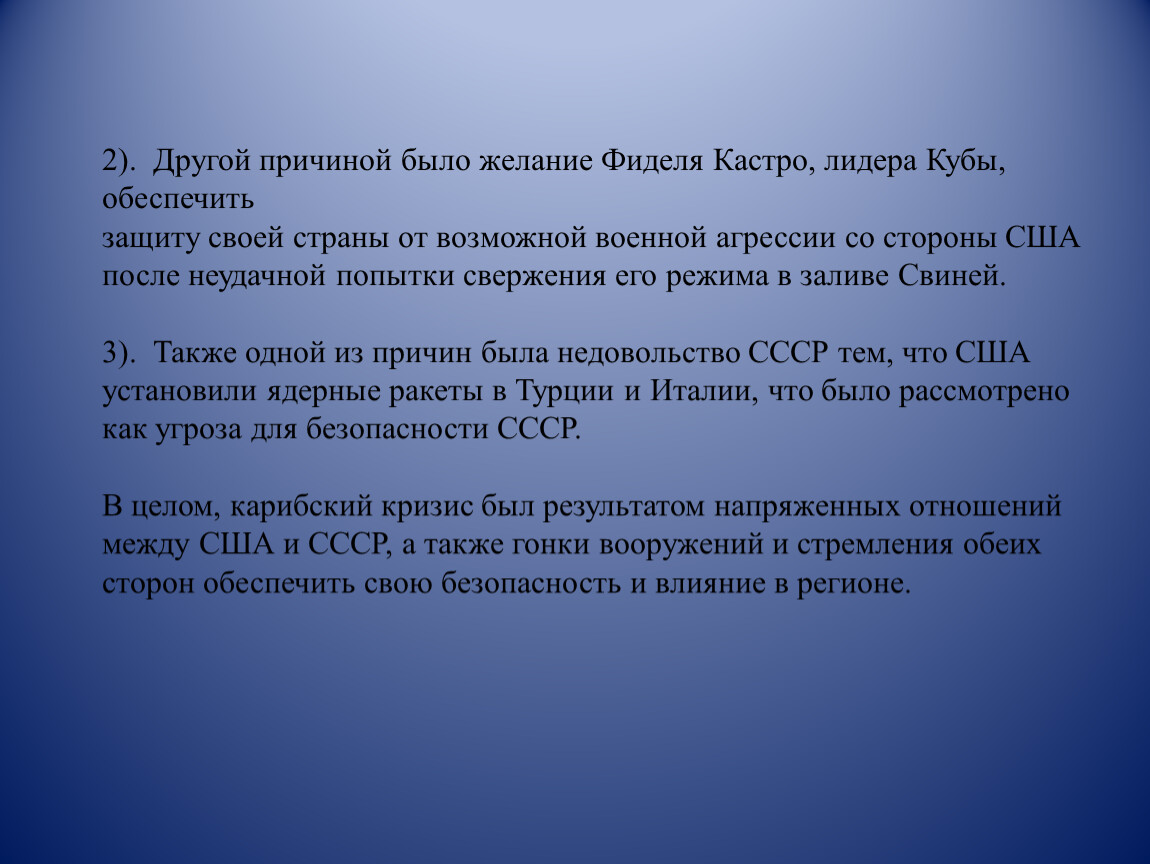 2). Другой причиной было желание Фиделя Кастро, лидера Кубы, обеспечить защиту своей страны от возможной военной агрессии со стороны США после неудачной попытки свержения его режима в заливе Свиней.

3). Также одной из причин была недовольство СССР тем, что США установили ядерные ракеты в Турции и Италии, что было рассмотрено как угроза для безопасности СССР.

В целом, карибский кризис был результатом напряженных отношений между США и СССР, а также гонки вооружений и стремления обеих сторон обеспечить свою безопасность и влияние в регионе.